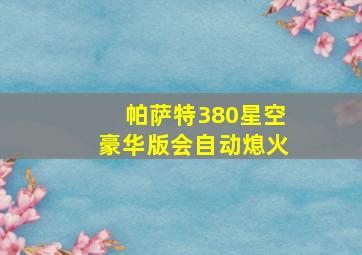 帕萨特380星空
豪华版会自动熄火